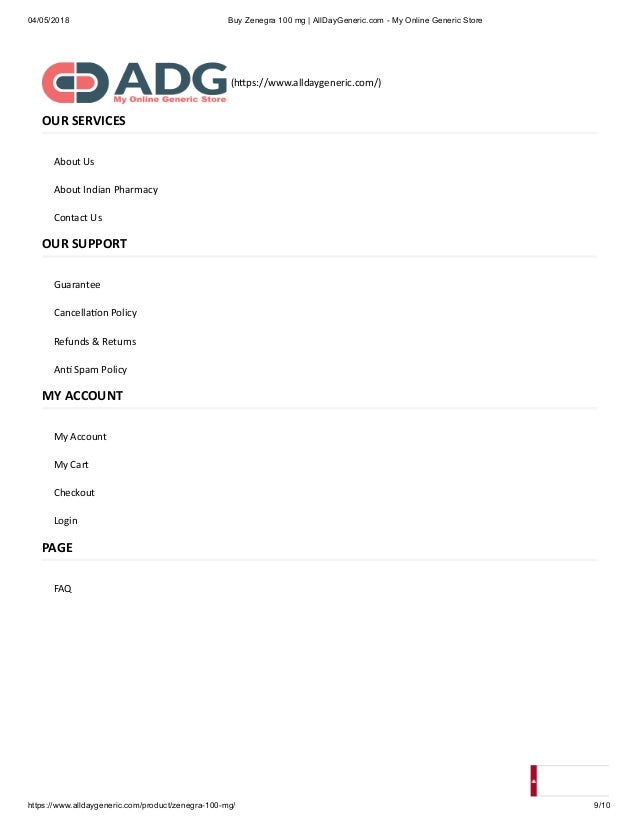 04/05/2018 Buy Zenegra 100 mg | AllDayGeneric.com - My Online Generic Store

ADG
My Online Generic Store
(https://www.alldaygeneric.com/)

OUR SERVICES

About Us

About Indian Pharmacy

Contact Us

OUR SUPPORT

Guarantee

Cancellation Policy

Refunds & Returns

Anti Spam Policy

MY ACCOUNT

My Account

My Cart

Checkout

Login

PAGE

FAQ

https://www.alldaygeneric.com/product/zenegra-100-mg/ 9/10